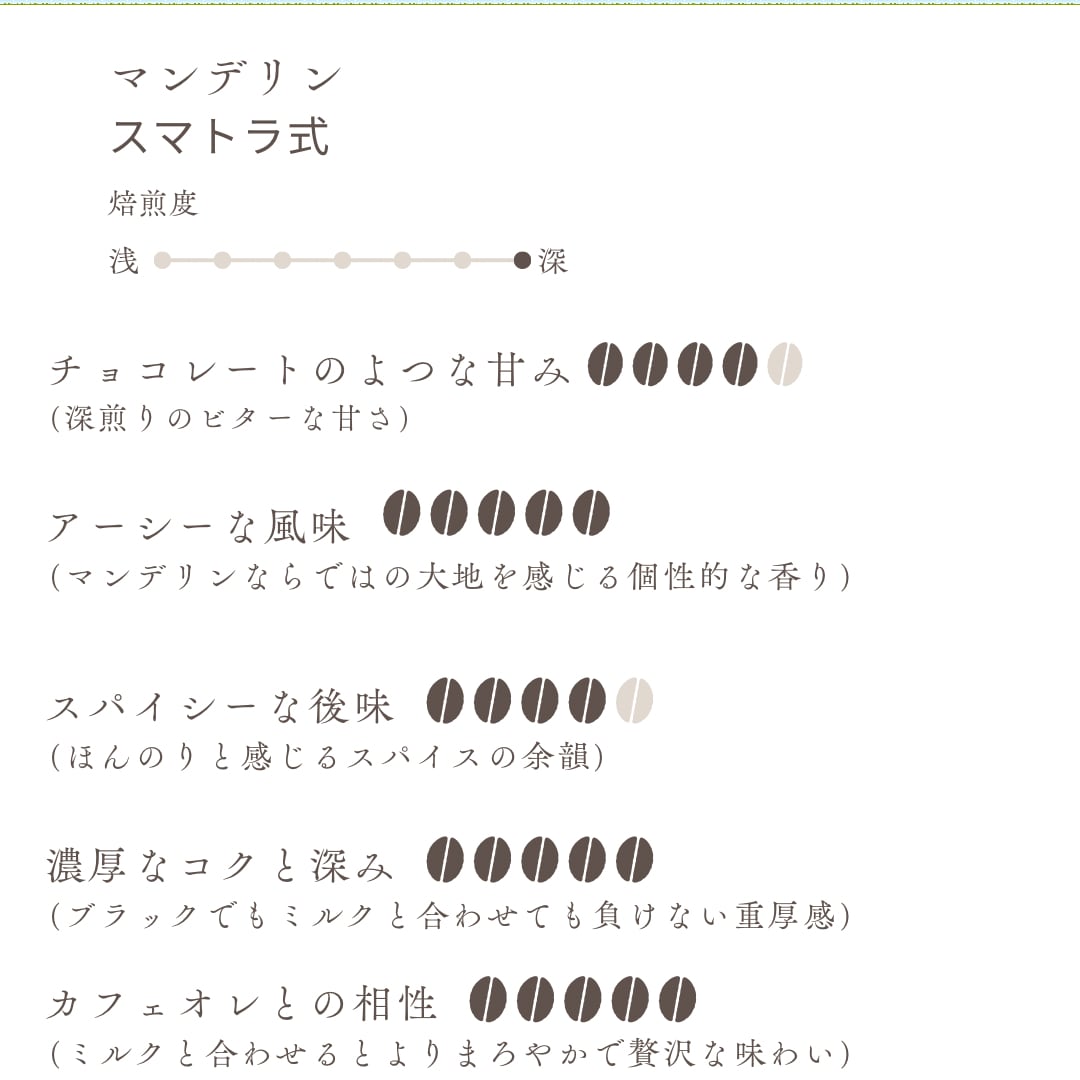 マンデリン
スマトラ式

焙煎度
浅 深

チョコレートのよつな甘み
(深煎りのビターな甘さ)

アーシーな風味
(マンデリンならではの大地を感じる個性的な香り)

スパイシーな後味
(ほんのりと感じるスパイスの余韻)

濃厚なコクと深み
(ブラックでもミルクと合わせても負けない重厚感)

カフェオレとの相性
(ミルクと合わせるとよりまろやかで贅沢な味わい)